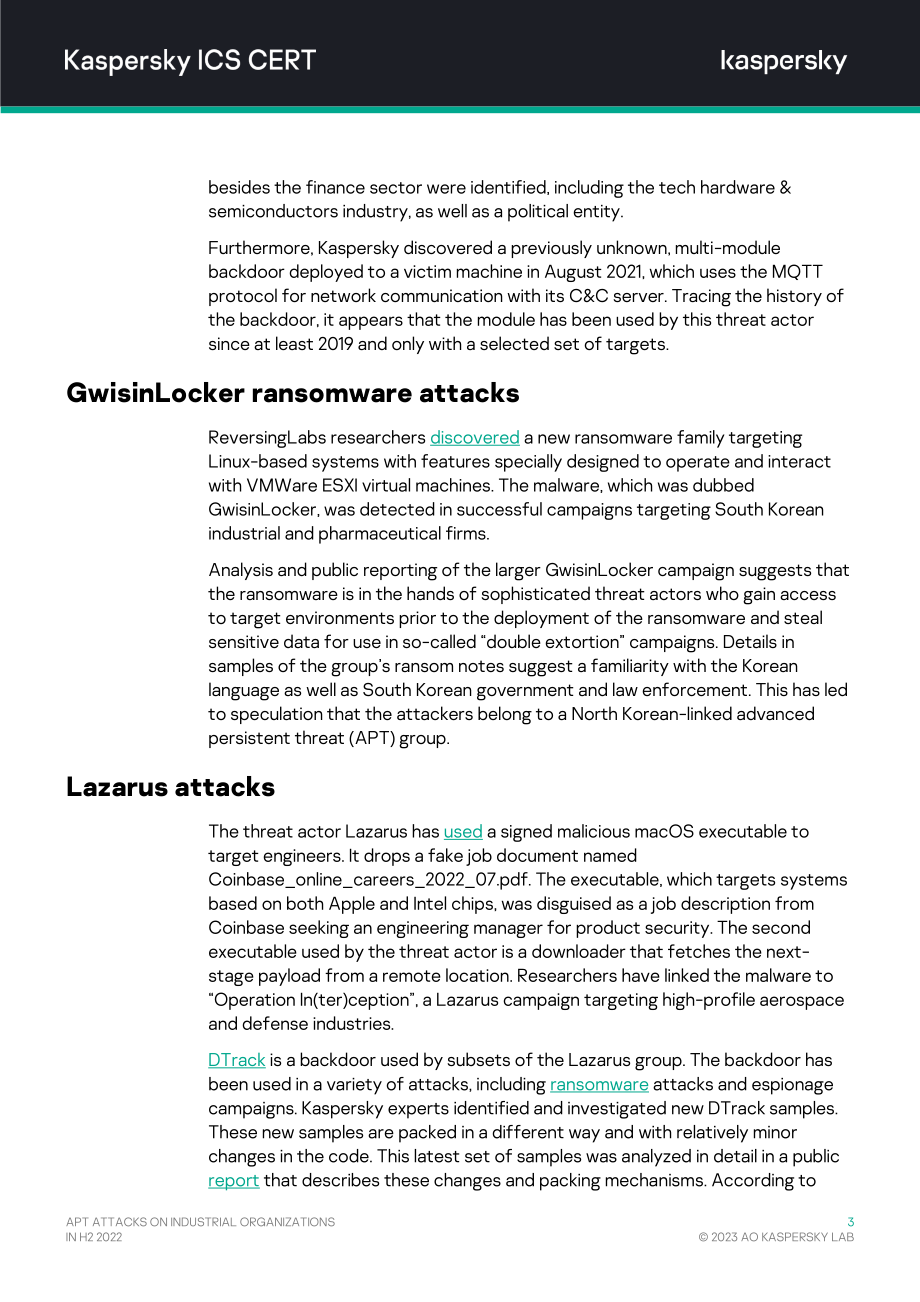 Kaspersky ICS CERT

kaspersky

besides the finance sector were identified, including the tech hardware & semiconductors industry, as well as a political entity.

Furthermore, Kaspersky discovered a previously unknown, multi-module backdoor deployed to a victim machine in August 2021, which uses the MQTT protocol for network communication with its C&C server. Tracing the history of the backdoor, it appears that the module has been used by this threat actor since at least 2019 and only with a selected set of targets.

GwisinLocker ransomware attacks

ReversingLabs researchers discovered a new ransomware family targeting Linux-based systems with features specially designed to operate and interact with VMWare ESXI virtual machines. The malware, which was dubbed GwisinLocker, was detected in successful campaigns targeting South Korean industrial and pharmaceutical firms.

Analysis and public reporting of the larger GwisinLocker campaign suggests that the ransomware is in the hands of sophisticated threat actors who gain access to target environments prior to the deployment of the ransomware and steal sensitive data for use in so-called "double extortion" campaigns. Details in samples of the group's ransom notes suggest a familiarity with the Korean language as well as South Korean government and law enforcement. This has led to speculation that the attackers belong to a North Korean-linked advanced persistent threat (APT) group.

Lazarus attacks

The threat actor Lazarus has used a signed malicious macOS executable to target engineers. It drops a fake job document named Coinbase_online_careers_2022_07.pdf. The executable, which targets systems based on both Apple and Intel chips, was disguised as a job description from Coinbase seeking an engineering manager for product security. The second executable used by the threat actor is a downloader that fetches the next-stage payload from a remote location. Researchers have linked the malware to "Operation In(ter)ception", a Lazarus campaign targeting high-profile aerospace and defense industries.

DTrack is a backdoor used by subsets of the Lazarus group. The backdoor has been used in a variety of attacks, including ransomware attacks and espionage campaigns. Kaspersky experts identified and investigated new DTrack samples. These new samples are packed in a different way and with relatively minor changes in the code. This latest set of samples was analyzed in detail in a public report that describes these changes and packing mechanisms. According to

APT ATTACKS ON INDUSTRIAL ORGANIZATIONS
IN H2 2022

3
© 2023 AO KASPERSKY LAB